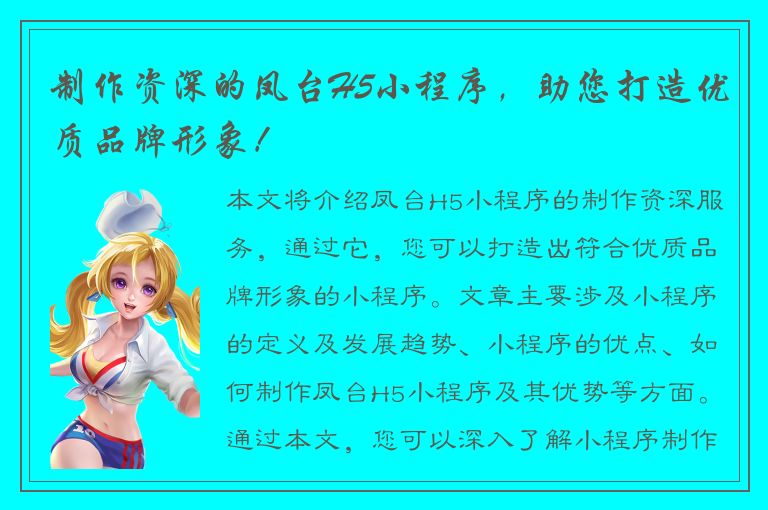 制作资深的凤台H5小程序，助您打造优质品牌形象！

本文将介绍凤台H5小程序的制作资深服务，通过它，您可以打造出符合优质品牌形象的小程序。文章主要涉及小程序的定义及发展趋势、小程序的优点、如何制作凤台H5小程序及其优势等方面。通过本文，您可以深入了解小程序制作